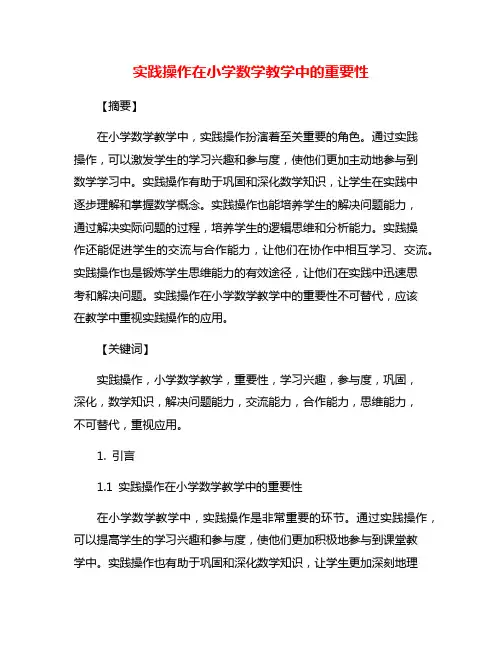 实践操作在小学数学教学中的重要性

【摘要】

在小学数学教学中，实践操作扮演着至关重要的角色。通过实践操作，可以激发学生的学习兴趣和参与度，使他们更加主动地参与到数学学习中。实践操作有助于巩固和深化数学知识，让学生在实践中逐步理解和掌握数学概念。实践操作也能培养学生的解决问题能力，通过解决实际问题的过程，培养学生的逻辑思维和分析能力。实践操作还能促进学生的交流与合作能力，让他们在协作中相互学习、交流。实践操作也是锻炼学生思维能力的有效途径，让他们在实践中迅速思考和解决问题。实践操作在小学数学教学中的重要性不可替代，应该在教学中重视实践操作的应用。

【关键词】

实践操作，小学数学教学，重要性，学习兴趣，参与度，巩固，深化，数学知识，解决问题能力，交流能力，合作能力，思维能力，不可替代，重视应用。

1. 引言

1.1 实践操作在小学数学教学中的重要性

在小学数学教学中，实践操作是非常重要的环节。通过实践操作，可以提高学生的学习兴趣和参与度，使他们更加积极地参与到课堂教学中。实践操作也有助于巩固和深化数学知识，让学生更加深刻地理